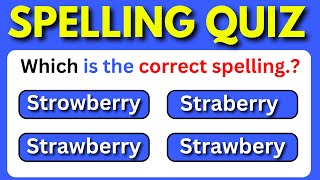 SPELLING QUIZ

Which is the correct spelling.?

Strowberry

Straberry

Strawberry

Strawbery